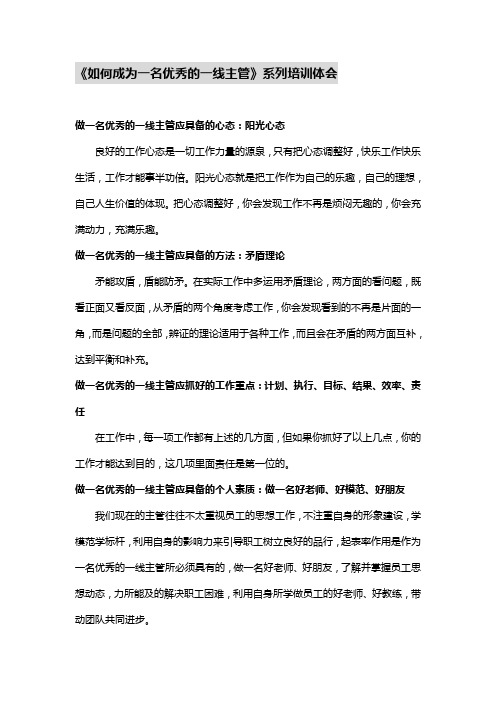 《如何成为一名优秀的一线主管》系列培训体会

做一名优秀的一线主管应具备的心态：阳光心态

良好的工作心态是一切工作力量的源泉，只有把心态调整好，快乐工作快乐生活，工作才能事半功倍。阳光心态就是把工作作为自己的乐趣，自己的理想，自己人生价值的体现。把心态调整好，你会发现工作不再是烦闷无趣的，你会充满动力，充满乐趣。

做一名优秀的一线主管应具备的方法：矛盾理论

矛能攻盾，盾能防矛。在实际工作中多运用矛盾理论，两方面的看问题，既看正面又看反面，从矛盾的两个角度考虑工作，你会发现看到的不再是片面的一角，而是问题的全部，辨证的理论适用于各种工作，而且会在矛盾的两方面互补，达到平衡和补充。

做一名优秀的一线主管应抓好的工作重点：计划、执行、目标、结果、效率、责任

在工作中，每一项工作都有上述的几方面，但如果你抓好了以上几点，你的工作才能达到目的，这几项里面责任是第一位的。

做一名优秀的一线主管应具备的个人素质：做一名好老师、好模范、好朋友

我们现在的主管往往不太重视员工的思想工作，不注重自身的形象建设，学模范学标杆，利用自身的影响力来引导职工树立良好的品行，起表率作用是作为一名优秀的一线主管所必须具有的，做一名好老师、好朋友，了解并掌握员工思想动态，力所能及的解决职工困难，利用自身所学做员工的好老师、好教练，带动团队共同进步。